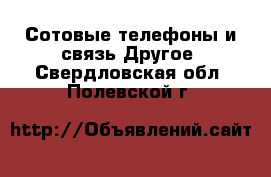 Сотовые телефоны и связь Другое Свердловская обл Полевской г

http://Объявлений.сайт